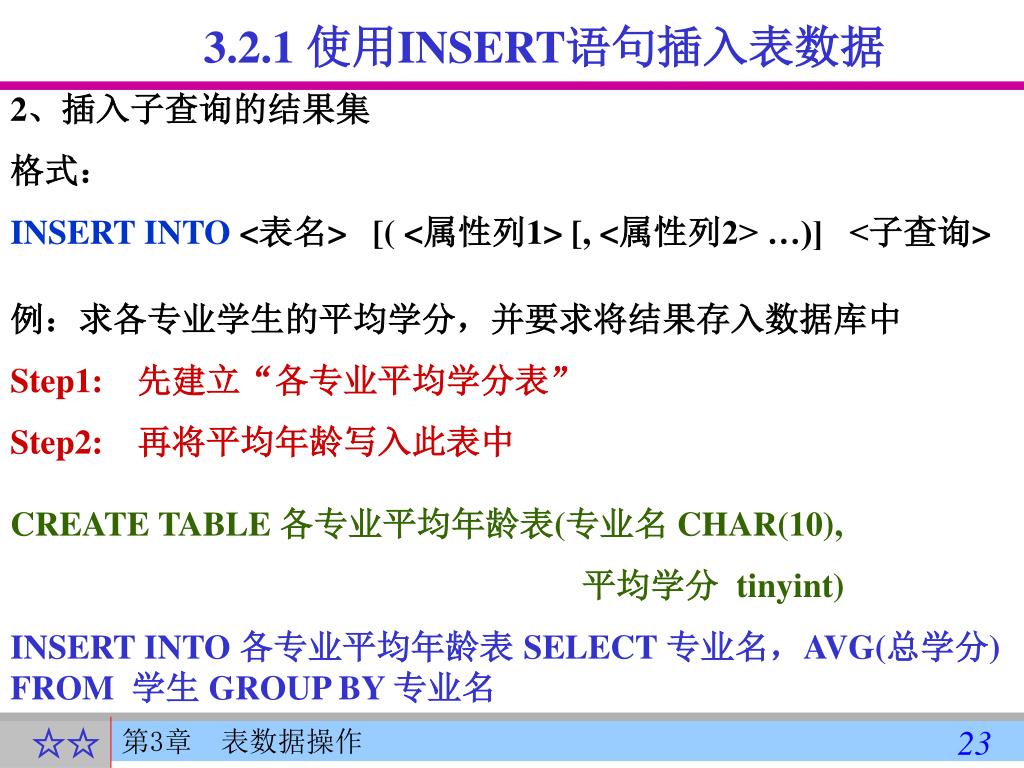 3.2.1 使用INSERT语句插入表数据

2、插入子查询的结果集

格式：

INSERT INTO <表名> [( <属性列1> [, <属性列2> …)] <子查询>

例：求各专业学生的平均学分，并要求将结果存入数据库中

Step1: 先建立“各专业平均学分表”

Step2: 再将平均年龄写入此表中

CREATE TABLE 各专业平均年龄表(专业名 CHAR(10),
平均学分 tinyint)

INSERT INTO 各专业平均年龄表 SELECT 专业名，AVG(总学分) FROM 学生 GROUP BY 专业名

☆☆ 第3章 表数据操作 23